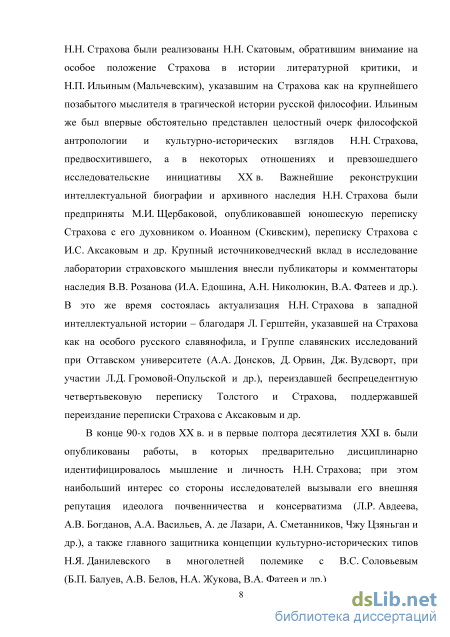 Н.Н. Страхова были реализованы Н.Н. Скатовым, обратившим внимание на особое положение Страхова в истории литературной критики, и Н.П. Ильиным (Мальчевским), указавшим на Страхова как на крупнейшего позабытого мыслителя в трагической истории русской философии. Ильиным же был впервые обстоятельно представлен целостный очерк философской антропологии и культурно-исторических взглядов Н.Н. Страхова, предвосхитившего, а в некоторых отношениях и превзошедшего исследовательские инициативы XX в. Важнейшие реконструкции интеллектуальной биографии и архивного наследия Н.Н. Страхова были предприняты М.И. Щербаковой, опубликовавшей юношескую переписку Страхова с его духовником о. Иоанном (Скивским), переписку Страхова с И.С. Аксаковым и др. Крупный источниковедческий вклад в исследование лаборатории страховского мышления внесли публикаторы и комментаторы наследия В.В. Розанова (И.А. Едошина, А.Н. Николюкин, В.А. Фатеев и др.). В это же время состоялась актуализация Н.Н. Страхова в западной интеллектуальной истории – благодаря Л. Герштейн, указавшей на Страхова как на особого русского славянофила, и Группе славянских исследований при Оттавском университете (А.А. Донсков, Д. Орвин, Дж. Вудсворт, при участии Л.Д. Громовой-Опульской и др.), переиздавшей беспрецедентную четвертьвековую переписку Толстого и Страхова, поддержавшей переиздание переписки Страхова с Аксаковым и др.

В конце 90-х годов XX в. и в первые полтора десятилетия XXI в. были опубликованы работы, в которых предварительно дисциплинарно идентифицировалось мышление и личность Н.Н. Страхова; при этом наибольший интерес со стороны исследователей вызывали его внешняя репутация идеолога почвенничества и консерватизма (Л.Р. Авдеева, А.В. Богданов, А.А. Васильев, А. де Лазари, А. Сметанников, Чжу Цзяньган и др.), а также главного защитника концепции культурно-исторических типов Н.Я. Данилевского в многолетней полемике с В.С. Соловьевым (Б.П. Балуев, А.В. Белов, Н.А. Жукова, В.А. Фатеев и др.)

8

dsLib.net
библиотека диссертаций